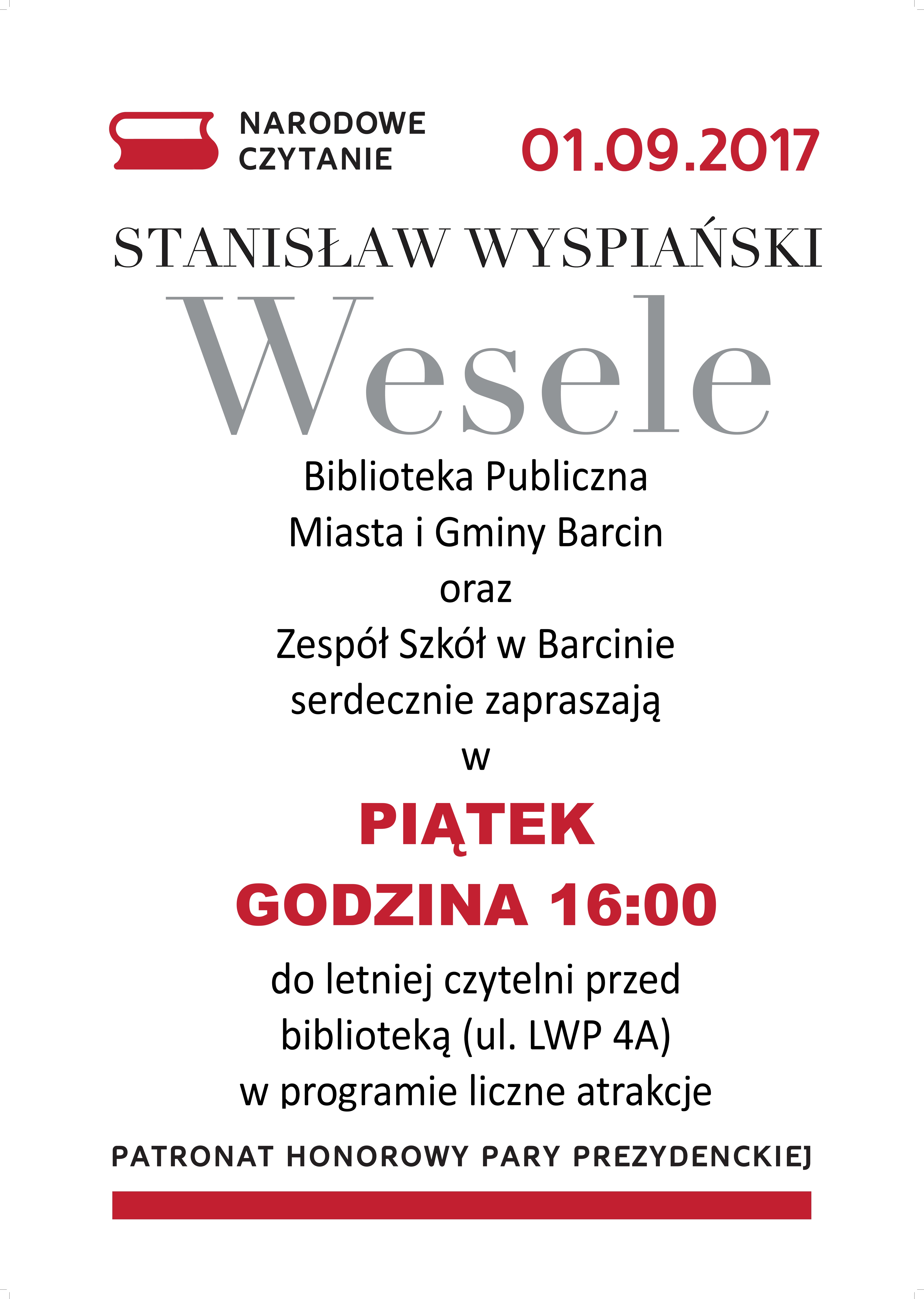 NARODOWE CZYTANIE

01.09.2017

STANISŁAW WYSPIAŃSKI

Wesele

Biblioteka Publiczna
Miasta i Gminy Barcin
oraz
Zespół Szkół w Barcinie
serdecznie zapraszają
w

PIĄTEK
GODZINA 16:00

do letniej czytelni przed
biblioteką (ul. LWP 4A)
w programie liczne atrakcje

PATRONAT HONOROWY PARY PREZYDENCKIEJ